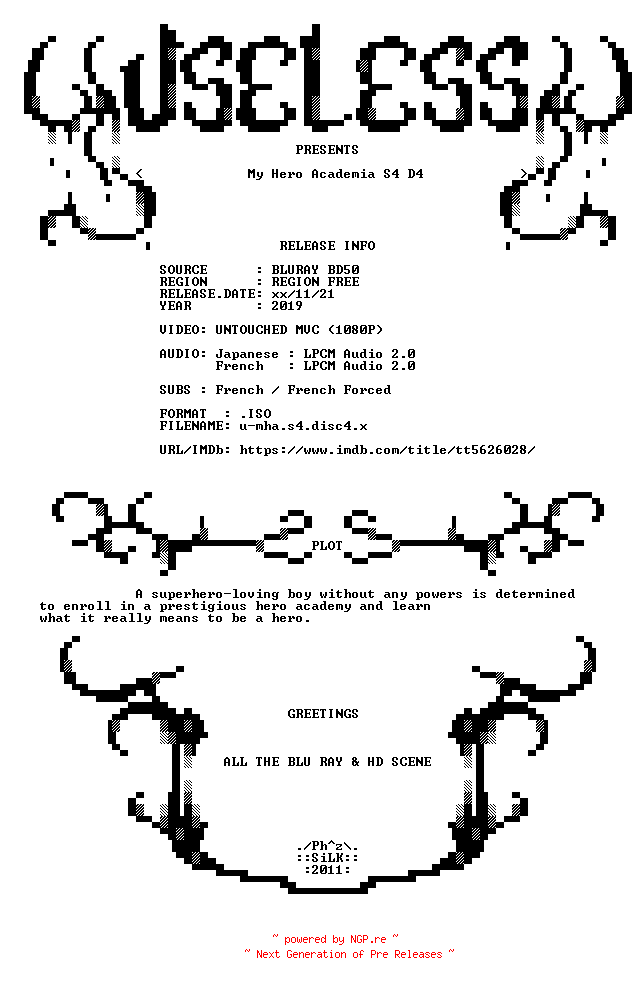 USELESS

PRESENTS

< My Hero Academia S4 D4 >

RELEASE INFO

SOURCE : BLURAY BD50
REGION : REGION FREE
RELEASE.DATE: xx/11/21
YEAR : 2019

VIDEO: UNTOUCHED MVC (1080P)

AUDIO: Japanese : LPCM Audio 2.0
French : LPCM Audio 2.0

SUBS : French / French Forced

FORMAT : .ISO
FILENAME: u-mha.s4.disc4.x

URL/IMDb: https://www.imdb.com/title/tt5626028/

PLOT

A superhero-loving boy without any powers is determined to enroll in a prestigious hero academy and learn what it really means to be a hero.

GREETINGS

ALL THE BLU RAY & HD SCENE

./Ph^z\.
::SiLK::
:2011:

~ powered by NGP.re ~
~ Next Generation of Pre Releases ~